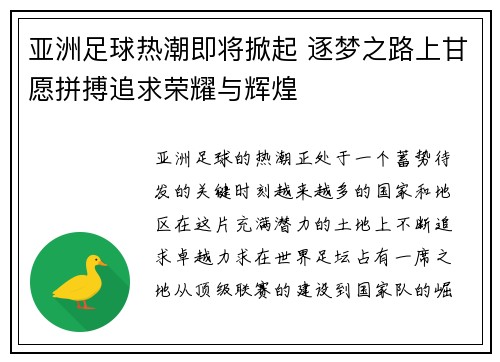 亚洲足球热潮即将掀起 逐梦之路上甘愿拼搏追求荣耀与辉煌

亚洲足球的热潮正处于一个蓄势待发的关键时刻越来越多的国家和地区在这片充满潜力的土地上不断追求卓越力求在世界足坛占有一席之地从顶级联赛的建设到国家队的崛